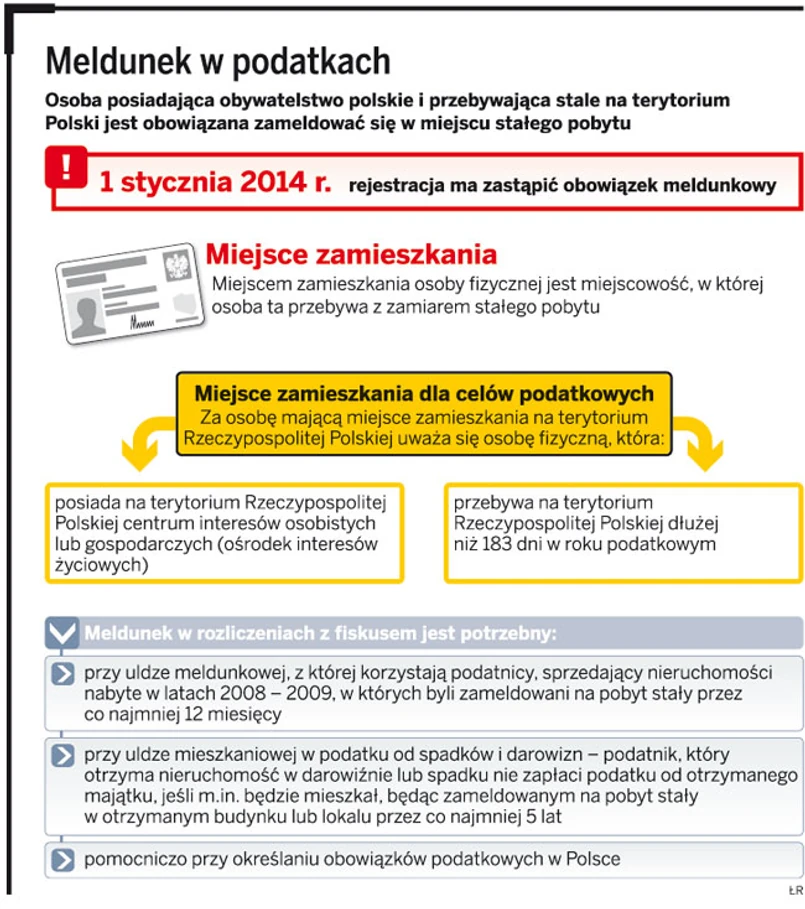 Meldunek w podatkach

Osoba posiadająca obywatelstwo polskie i przebywająca stale na terytorium Polski jest obowiązana zameldować się w miejscu stałego pobytu

!

1 stycznia 2014 r. rejestracja ma zastąpić obowiązek meldunkowy

Miejsce zamieszkania

Miejscem zamieszkania osoby fizycznej jest miejscowość, w której osoba ta przebywa z zamiarem stałego pobytu

Miejsce zamieszkania dla celów podatkowych

Za osobę mającą miejsce zamieszkania na terytorium Rzeczypospolitej Polskiej uważa się osobę fizyczną, która:

posiada na terytorium Rzeczypospolitej Polskiej centrum interesów osobistych lub gospodarczych (ośrodek interesów życiowych)

przebywa na terytorium Rzeczypospolitej Polskiej dłużej niż 183 dni w roku podatkowym

Meldunek w rozliczeniach z fiskusem jest potrzebny:

przy uldze meldunkowej, z której korzystają podatnicy, sprzedający nieruchomości nabyte w latach 2008 – 2009, w których byli zameldowani na pobyt stały przez co najmniej 12 miesięcy

przy uldze mieszkaniowej w podatku od spadków i darowizn – podatnik, który otrzyma nieruchomość w darowiźnie lub spadku nie zapłaci podatku od otrzymanego majątku, jeśli m.in. będzie mieszkał, będąc zameldowanym na pobyt stały w otrzymanym budynku lub lokalu przez co najmniej 5 lat

pomocniczo przy określaniu obowiązków podatkowych w Polsce

ŁR